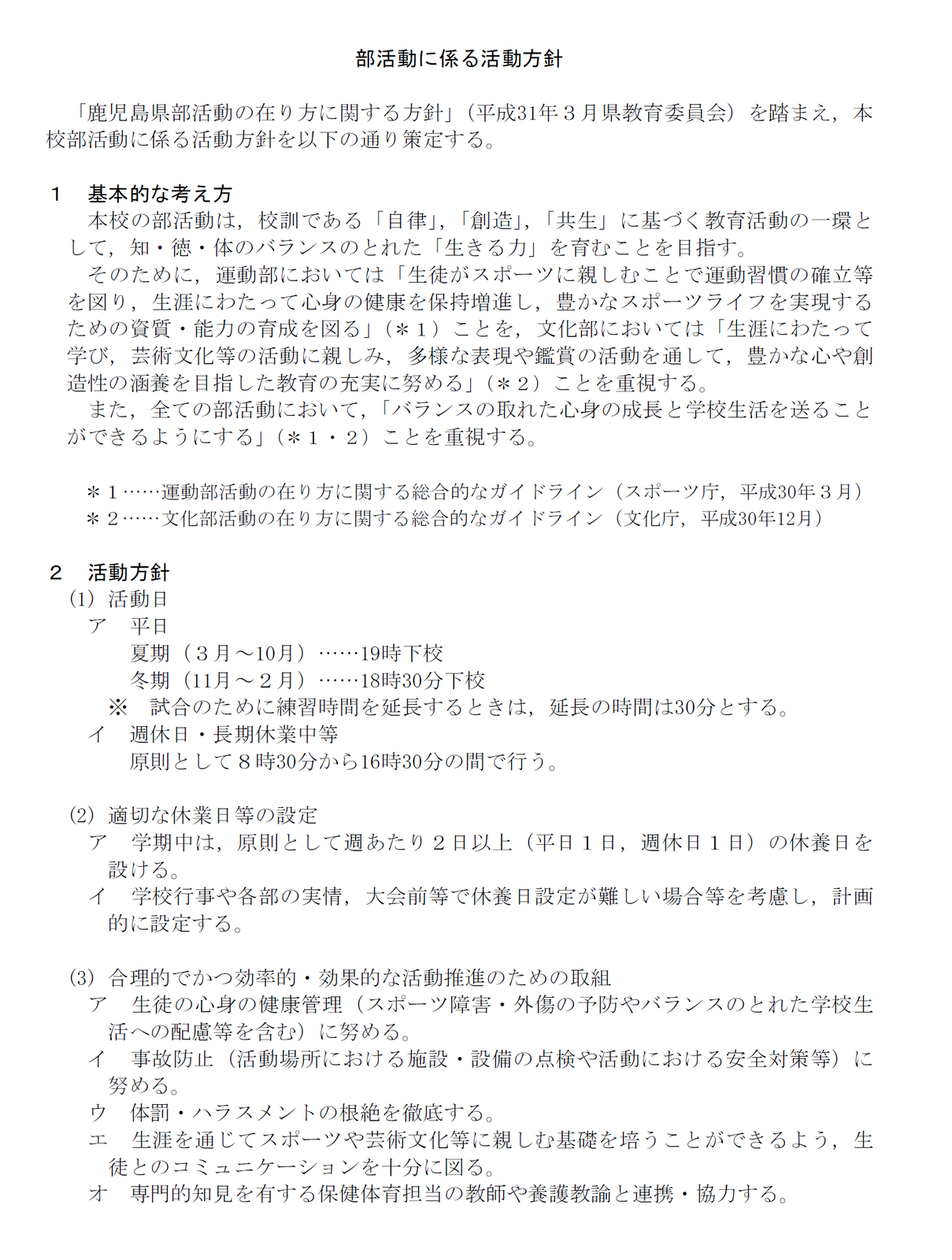 部活動に係る活動方針

「鹿児島県部活動の在り方に関する方針」（平成31年３月県教育委員会）を踏まえ，本校部活動に係る活動方針を以下の通り策定する。

１　基本的な考え方
本校の部活動は，校訓である「自律」，「創造」，「共生」に基づく教育活動の一環として，知・徳・体のバランスのとれた「生きる力」を育むことを目指す。
そのために，運動部においては「生徒がスポーツに親しむことで運動習慣の確立等を図り，生涯にわたって心身の健康を保持増進し，豊かなスポーツライフを実現するための資質・能力の育成を図る」（＊１）ことを，文化部においては「生涯にわたって学び，芸術文化等の活動に親しみ，多様な表現や鑑賞の活動を通して，豊かな心や創造性の涵養を目指した教育の充実に努める」（＊２）ことを重視する。
また，全ての部活動において，「バランスの取れた心身の成長と学校生活を送ることができるようにする」（＊１・２）ことを重視する。

＊１……運動部活動の在り方に関する総合的なガイドライン（スポーツ庁，平成30年３月）
＊２……文化部活動の在り方に関する総合的なガイドライン（文化庁，平成30年12月）

２　活動方針
(1)　活動日
ア　平日
夏期（３月～10月）……19時下校
冬期（11月～２月）……18時30分下校
※　試合のために練習時間を延長するときは，延長の時間は30分とする。
イ　週休日・長期休業中等
原則として８時30分から16時30分の間で行う。

(2)　適切な休業日等の設定
ア　学期中は，原則として週あたり２日以上（平日１日，週休日１日）の休養日を設ける。
イ　学校行事や各部の実情，大会前等で休養日設定が難しい場合等を考慮し，計画的に設定する。

(3)　合理的でかつ効率的・効果的な活動推進のための取組
ア　生徒の心身の健康管理（スポーツ障害・外傷の予防やバランスのとれた学校生活への配慮等を含む）に努める。
イ　事故防止（活動場所における施設・設備の点検や活動における安全対策等）に努める。
ウ　体罰・ハラスメントの根絶を徹底する。
エ　生涯を通じてスポーツや芸術文化等に親しむ基礎を培うことができるよう，生徒とのコミュニケーションを十分に図る。
オ　専門的知見を有する保健体育担当の教師や養護教諭と連携・協力する。